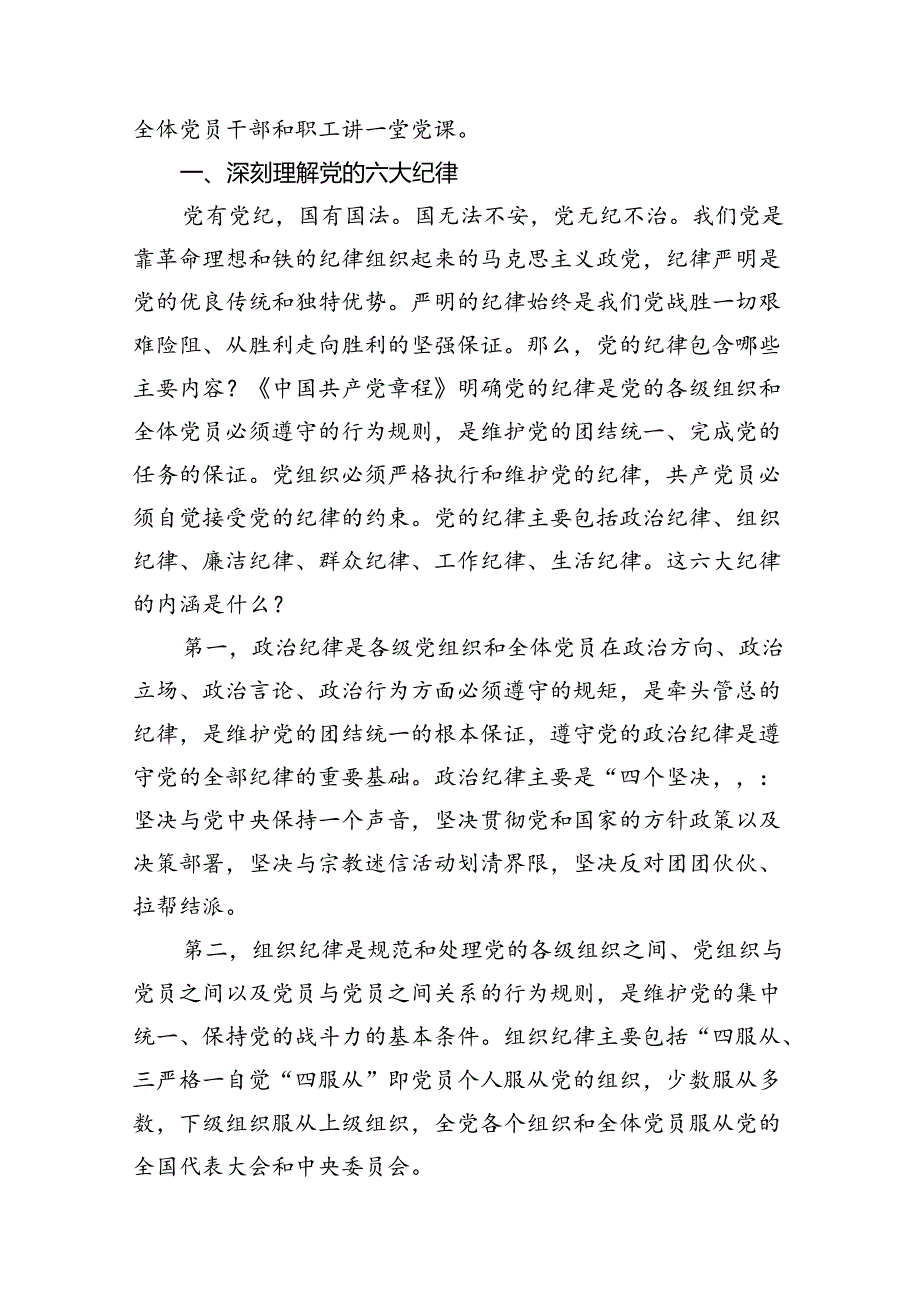 全体党员干部和职工讲一堂党课。

一、深刻理解党的六大纪律

党有党纪，国有国法。国无法不安，党无纪不治。我们党是靠革命理想和铁的纪律组织起来的马克思主义政党，纪律严明是党的优良传统和独特优势。严明的纪律始终是我们党战胜一切艰难险阻、从胜利走向胜利的坚强保证。那么，党的纪律包含哪些主要内容？《中国共产党章程》明确党的纪律是党的各级组织和全体党员必须遵守的行为规则，是维护党的团结统一、完成党的任务的保证。党组织必须严格执行和维护党的纪律，共产党员必须自觉接受党的纪律的约束。党的纪律主要包括政治纪律、组织纪律、廉洁纪律、群众纪律、工作纪律、生活纪律。这六大纪律的内涵是什么？

第一，政治纪律是各级党组织和全体党员在政治方向、政治立场、政治言论、政治行为方面必须遵守的规矩，是牵头管总的纪律，是维护党的团结统一的根本保证，遵守党的政治纪律是遵守党的全部纪律的重要基础。政治纪律主要是“四个坚决，，：坚决与党中央保持一个声音，坚决贯彻党和国家的方针政策以及决策部署，坚决与宗教迷信活动划清界限，坚决反对团团伙伙、拉帮结派。

第二，组织纪律是规范和处理党的各级组织之间、党组织与党员之间以及党员与党员之间关系的行为规则，是维护党的集中统一、保持党的战斗力的基本条件。组织纪律主要包括“四服从、三严格一自觉“四服从”即党员个人服从党的组织，少数服从多数，下级组织服从上级组织，全党各个组织和全体党员服从党的全国代表大会和中央委员会。